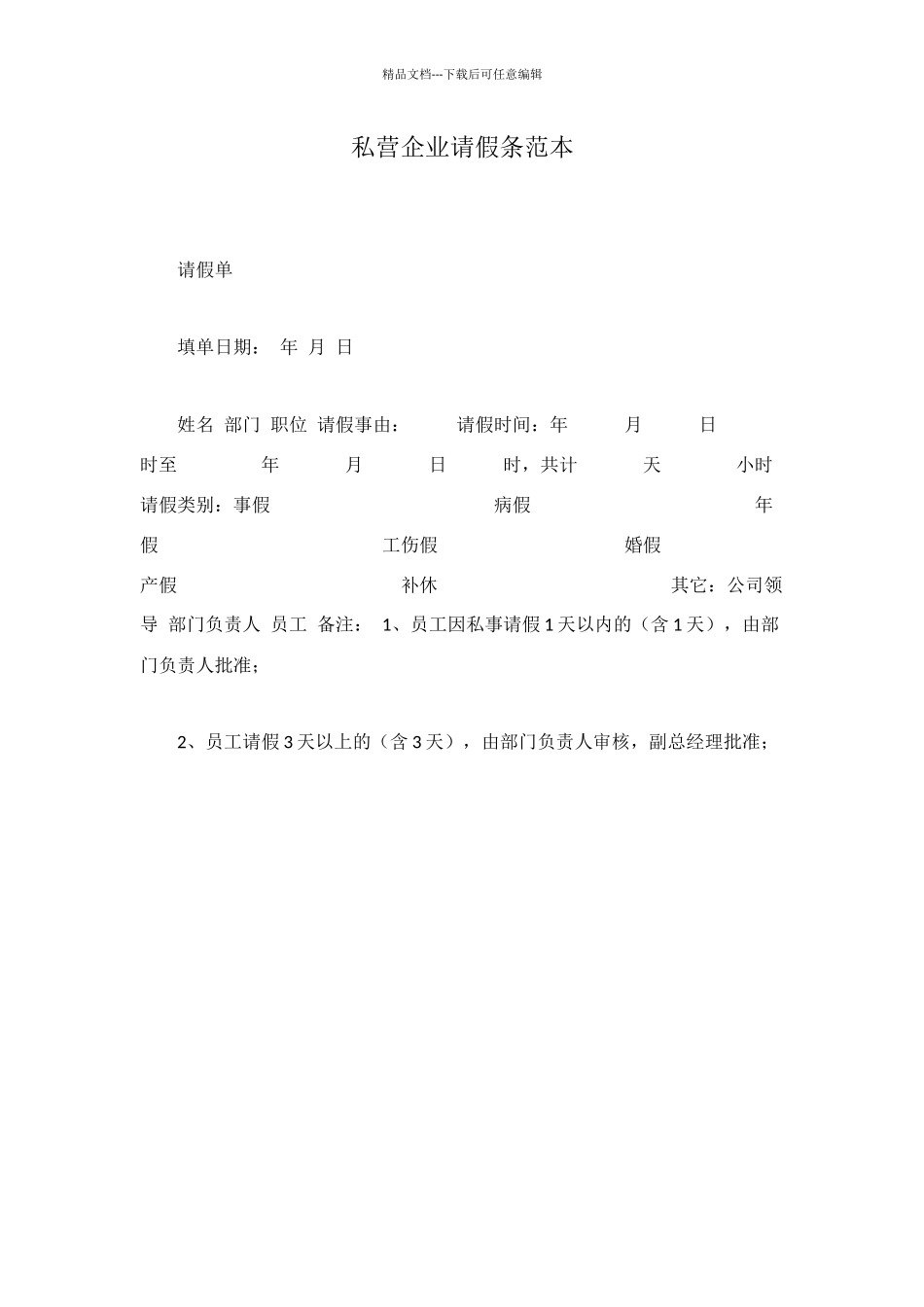 精品文档---下载后可任意编辑

私营企业请假条范本

请假单

填单日期： 年 月 日

姓名 部门 职位 请假事由： 请假时间：年 月 日 时至 年 月 日 时，共计 天 小时 请假类别：事假 病假 年假 工伤假 婚假 产假 补休 其它：公司领导 部门负责人 员工 备注： 1、员工因私事请假 1 天以内的（含 1 天），由部门负责人批准；

2、员工请假 3 天以上的（含 3 天），由部门负责人审核，副总经理批准；